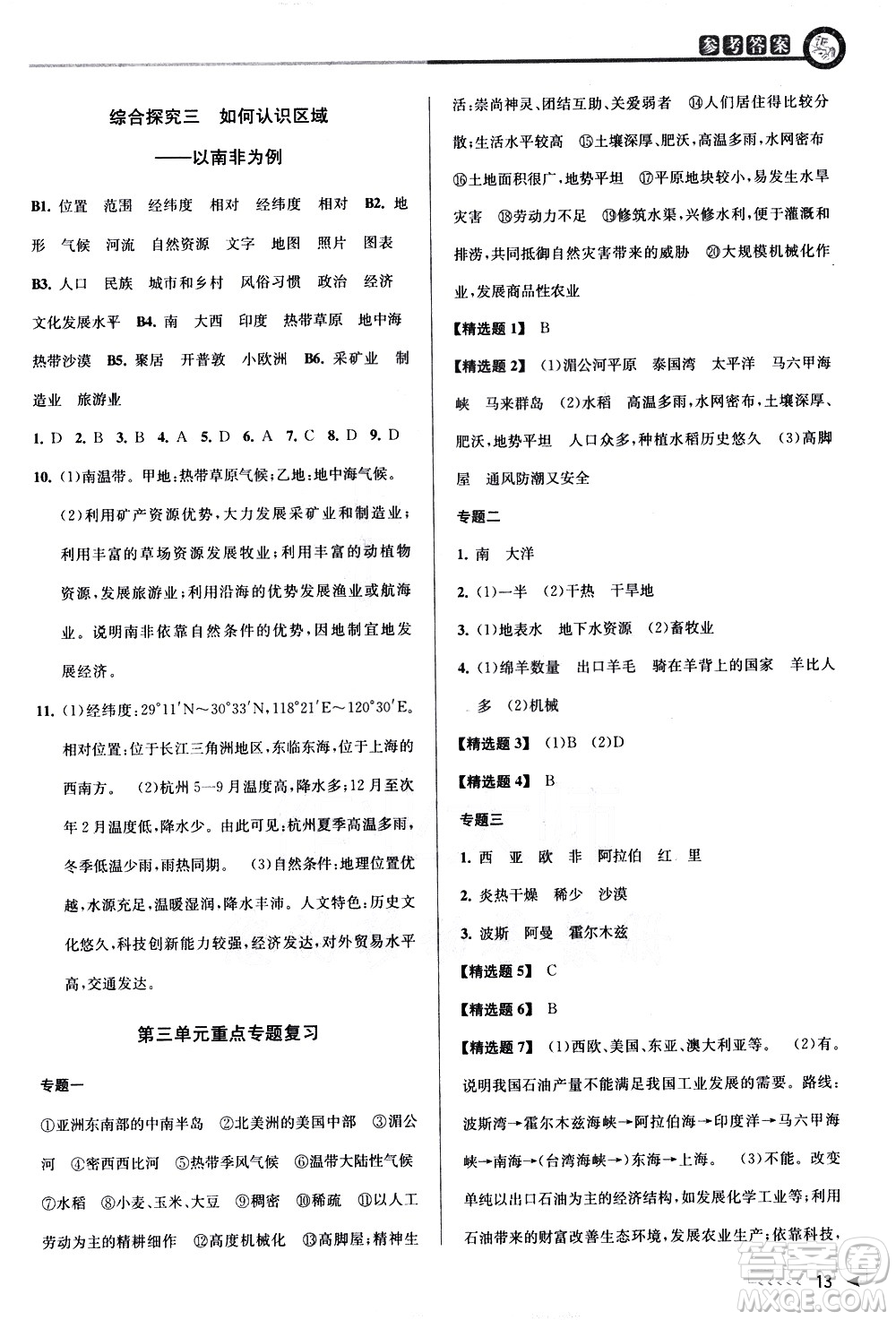 参考答案

综合探究三　如何认识区域
——以南非为例

B1. 位置　范围　经纬度　相对　经纬度　相对　B2. 地形　气候　河流　自然资源　文字　地图　照片　图表　B3. 人口　民族　城市和乡村　风俗习惯　政治　经济　文化发展水平　B4. 南　大西　印度　热带草原　地中海　热带沙漠　B5. 聚居　开普敦　小欧洲　B6. 采矿业　制造业　旅游业

1. D　2. B　3. B　4. A　5. D　6. A　7. C　8. D　9. D

10. (1)南温带。甲地:热带草原气候;乙地:地中海气候。

(2)利用矿产资源优势,大力发展采矿业和制造业;利用丰富的草场资源发展牧业;利用丰富的动植物资源,发展旅游业;利用沿海的优势发展渔业或航海业。说明南非依靠自然条件的优势,因地制宜地发展经济。

11. (1)经纬度:29°11′N~30°33′N,118°21′E~120°30′E。相对位置:位于长江三角洲地区,东临东海,位于上海的西南方。　(2)杭州5—9月温度高,降水多;12月至次年2月温度低,降水少。由此可见:杭州夏季高温多雨,冬季低温少雨,雨热同期。　(3)自然条件:地理位置优越,水源充足,温暖湿润,降水丰沛。人文特色:历史文化悠久,科技创新能力较强,经济发达,对外贸易水平高,交通发达。

第三单元重点专题复习

专题一

①亚洲东南部的中南半岛　②北美洲的美国中部　③湄公河　④密西西比河　⑤热带季风气候　⑥温带大陆性气候　⑦水稻　⑧小麦、玉米、大豆　⑨稠密　⑩稀疏　⑪以人工劳动为主的精耕细作　⑫高度机械化　⑬高脚屋;精神生活:崇尚神灵、团结互助、关爱弱者　⑭人们居住得比较分散;生活水平较高　⑮土壤深厚、肥沃,高温多雨,水网密布　⑯土地面积很广,地势平坦　⑰平原地块较小,易发生水旱灾害　⑱劳动力不足　⑲修筑水渠,兴修水利,便于灌溉和排涝,共同抵御自然灾害带来的威胁　⑳大规模机械化作业,发展商品性农业

【精选题1】 B

【精选题2】 (1)湄公河平原　泰国湾　太平洋　马六甲海峡　马来群岛　(2)水稻　高温多雨,水网密布,土壤深厚、肥沃,地势平坦　人口众多,种植水稻历史悠久　(3)高脚屋　通风防潮又安全

专题二

1. 南　大洋

2. (1)一半　(2)干热　干旱地

3. (1)地表水　地下水资源　(2)畜牧业

4. (1)绵羊数量　出口羊毛　骑在羊背上的国家　羊比人多　(2)机械

【精选题3】 (1)B　(2)D

【精选题4】 B

专题三

1. 西　亚　欧　非　阿拉伯　红　里

2. 炎热干燥　稀少　沙漠

3. 波斯　阿曼　霍尔木兹

【精选题5】 C

【精选题6】 B

【精选题7】 (1)西欧、美国、东亚、澳大利亚等。　(2)有。说明我国石油产量不能满足我国工业发展的需要。路线:波斯湾→霍尔木兹海峡→阿拉伯海→印度洋→马六甲海峡→南海→(台湾海峡→)东海→上海。　(3)不能。改变单纯以出口石油为主的经济结构,如发展化学工业等;利用石油带来的财富改善生态环境,发展农业生产;依靠科技,

13